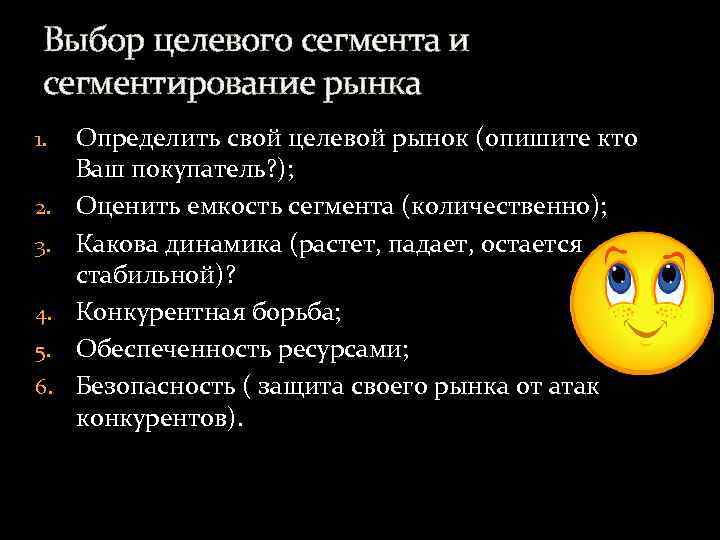 Выбор целевого сегмента и сегментирование рынка

1. Определить свой целевой рынок (опишите кто Ваш покупатель?);
2. Оценить емкость сегмента (количественно);
3. Какова динамика (растет, падает, остается стабильной)?
4. Конкурентная борьба;
5. Обеспеченность ресурсами;
6. Безопасность ( защита своего рынка от атак конкурентов).